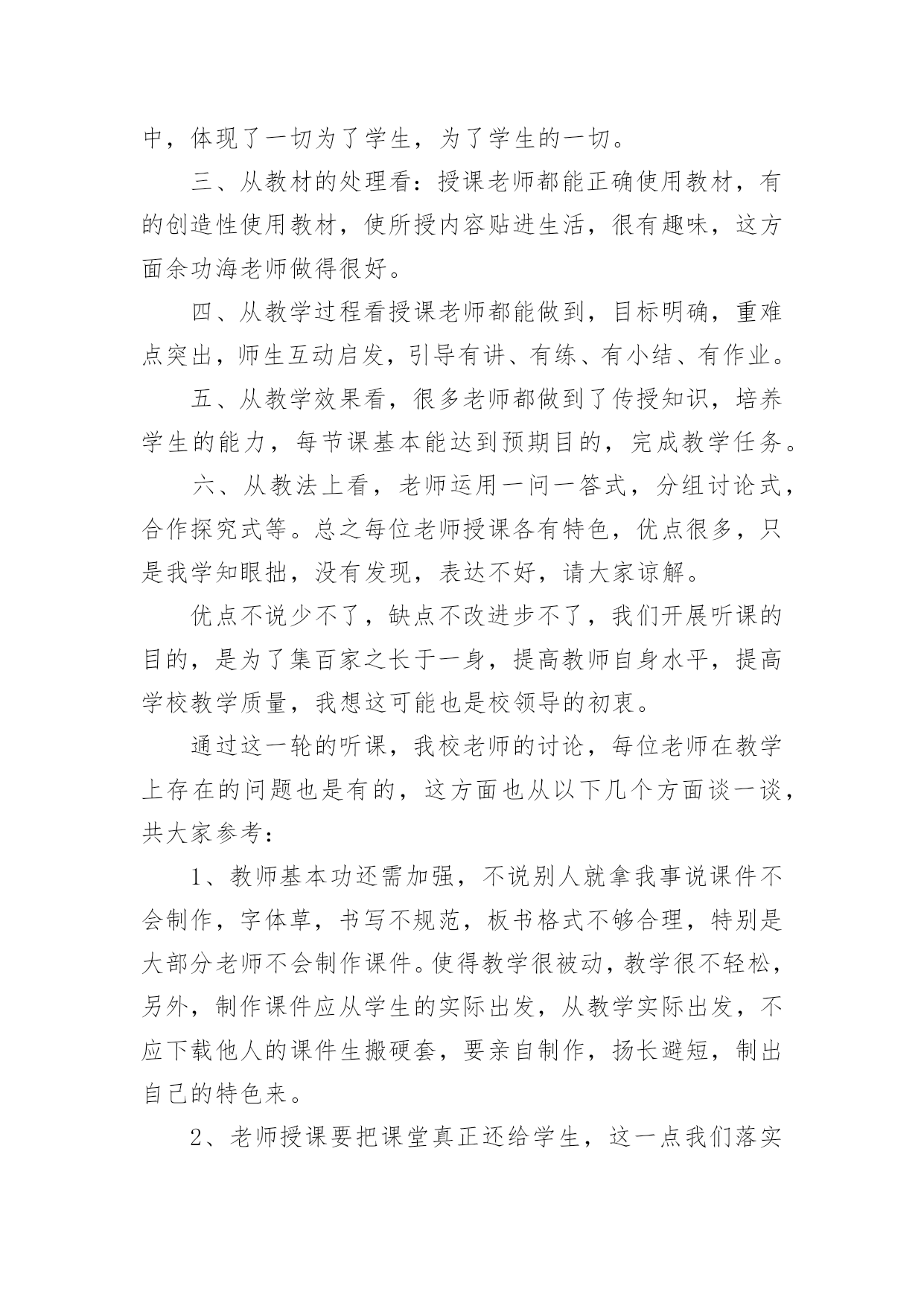 中，体现了一切为了学生，为了学生的一切。

三、从教材的处理看：授课老师都能正确使用教材，有的创造性使用教材，使所授内容贴进生活，很有趣味，这方面余功海老师做得很好。

四、从教学过程看授课老师都能做到，目标明确，重难点突出，师生互动启发，引导有讲、有练、有小结、有作业。

五、从教学效果看，很多老师都做到了传授知识，培养学生的能力，每节课基本能达到预期目的，完成教学任务。

六、从教法上看，老师运用一问一答式，分组讨论式，合作探究式等。总之每位老师授课各有特色，优点很多，只是我学知眼拙，没有发现，表达不好，请大家谅解。

优点不说少不了，缺点不改进步不了，我们开展听课的目的，是为了集百家之长于一身，提高教师自身水平，提高学校教学质量，我想这可能也是校领导的初衷。

通过这一轮的听课，我校老师的讨论，每位老师在教学上存在的问题也是有的，这方面也从以下几个方面谈一谈，共大家参考：

1、教师基本功还需加强，不说别人就拿我事说课件不会制作，字体草，书写不规范，板书格式不够合理，特别是大部分老师不会制作课件。使得教学很被动，教学很不轻松，另外，制作课件应从学生的实际出发，从教学实际出发，不应下载他人的课件生搬硬套，要亲自制作，扬长避短，制出自己的特色来。

2、老师授课要把课堂真正还给学生，这一点我们落实